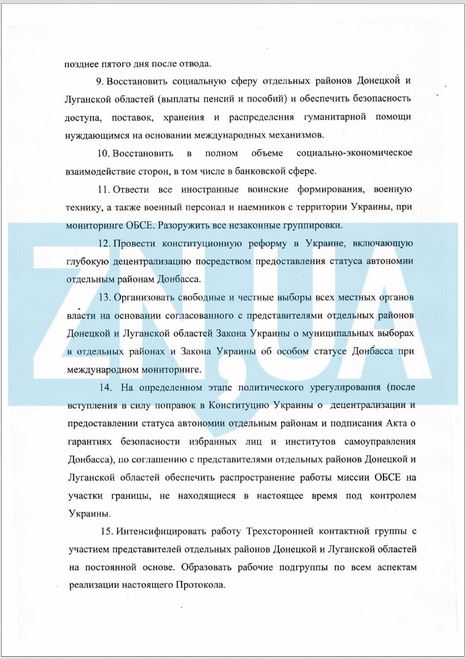 позднее пятого дня после отвода.

9. Восстановить социальную сферу отдельных районов Донецкой и Луганской областей (выплаты пенсий и пособий) и обеспечить безопасность доступа, поставок, хранения и распределения гуманитарной помощи нуждающимся на основании международных механизмов.

10. Восстановить в полном объеме социально-экономическое взаимодействие сторон, в том числе в банковской сфере.

11. Отвести все иностранные воинские формирования, военную технику, а также военный персонал и наемников с территории Украины, при мониторинге ОБСЕ. Разоружить все незаконные группировки.

12. Провести конституционную реформу в Украине, включающую глубокую децентрализацию посредством предоставления статуса автономии отдельным районам Донбасса.

13. Организовать свободные и честные выборы всех местных органов власти на основании согласованного с представителями отдельных районов Донецкой и Луганской областей Закона Украины о муниципальных выборах в отдельных районах и Закона Украины об особом статусе Донбасса при международном мониторинге.

14. На определенном этапе политического урегулирования (после вступления в силу поправок в Конституцию Украины о децентрализации и предоставлении статуса автономии отдельным районам и подписания Акта о гарантиях безопасности избранных лиц и институтов самоуправления Донбасса), по соглашению с представителями отдельных районов Донецкой и Луганской областей обеспечить распространение работы миссии ОБСЕ на участки границы, не находящиеся в настоящее время под контролем Украины.

15. Интенсифицировать работу Трехсторонней контактной группы с участием представителей отдельных районов Донецкой и Луганской областей на постоянной основе. Образовать рабочие подгруппы по всем аспектам реализации настоящего Протокола.

ZN.UA